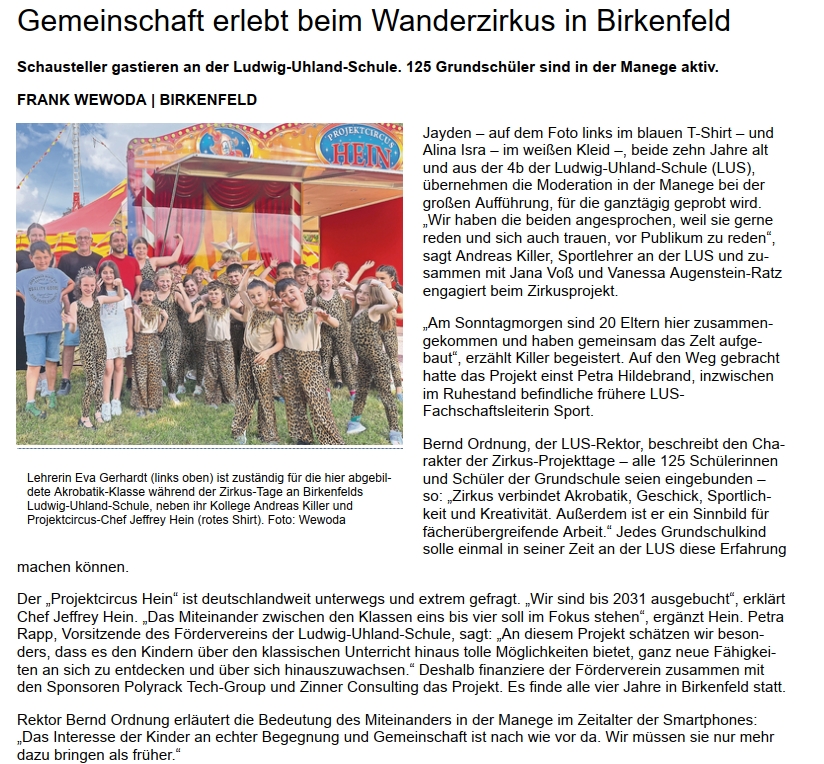 Gemeinschaft erlebt beim Wanderzirkus in Birkenfeld

Schausteller gastieren an der Ludwig-Uhland-Schule. 125 Grundschüler sind in der Manege aktiv.

FRANK WEWODA | BIRKENFELD

PROJEKTCIRCUS HEIN

Lehrerin Eva Gerhardt (links oben) ist zuständig für die hier abgebildete Akrobatik-Klasse während der Zirkus-Tage an Birkenfelds Ludwig-Uhland-Schule, neben ihr Kollege Andreas Killer und Projektcircus-Chef Jeffrey Hein (rotes Shirt). Foto: Wewoda

Jayden – auf dem Foto links im blauen T-Shirt – und Alina Isra – im weißen Kleid –, beide zehn Jahre alt und aus der 4b der Ludwig-Uhland-Schule (LUS), übernehmen die Moderation in der Manege bei der großen Aufführung, für die ganztägig geprobt wird. „Wir haben die beiden angesprochen, weil sie gerne reden und sich auch trauen, vor Publikum zu reden“, sagt Andreas Killer, Sportlehrer an der LUS und zusammen mit Jana Voß und Vanessa Augenstein-Ratz engagiert beim Zirkusprojekt.

„Am Sonntagmorgen sind 20 Eltern hier zusammengekommen und haben gemeinsam das Zelt aufgebaut“, erzählt Killer begeistert. Auf den Weg gebracht hatte das Projekt einst Petra Hildebrand, inzwischen im Ruhestand befindliche frühere LUS-Fachschaftsleiterin Sport.

Bernd Ordnung, der LUS-Rektor, beschreibt den Charakter der Zirkus-Projekttage – alle 125 Schülerinnen und Schüler der Grundschule seien eingebunden – so: „Zirkus verbindet Akrobatik, Geschick, Sportlichkeit und Kreativität. Außerdem ist er ein Sinnbild für fächerübergreifende Arbeit.“ Jedes Grundschulkind solle einmal in seiner Zeit an der LUS diese Erfahrung machen können.

Der „Projektcircus Hein“ ist deutschlandweit unterwegs und extrem gefragt. „Wir sind bis 2031 ausgebucht“, erklärt Chef Jeffrey Hein. „Das Miteinander zwischen den Klassen eins bis vier soll im Fokus stehen“, ergänzt Hein. Petra Rapp, Vorsitzende des Fördervereins der Ludwig-Uhland-Schule, sagt: „An diesem Projekt schätzen wir besonders, dass es den Kindern über den klassischen Unterricht hinaus tolle Möglichkeiten bietet, ganz neue Fähigkeiten an sich zu entdecken und über sich hinauszuwachsen.“ Deshalb finanziere der Förderverein zusammen mit den Sponsoren Polyrack Tech-Group und Zinner Consulting das Projekt. Es finde alle vier Jahre in Birkenfeld statt.

Rektor Bernd Ordnung erläutert die Bedeutung des Miteinanders in der Manege im Zeitalter der Smartphones: „Das Interesse der Kinder an echter Begegnung und Gemeinschaft ist nach wie vor da. Wir müssen sie nur mehr dazu bringen als früher.“